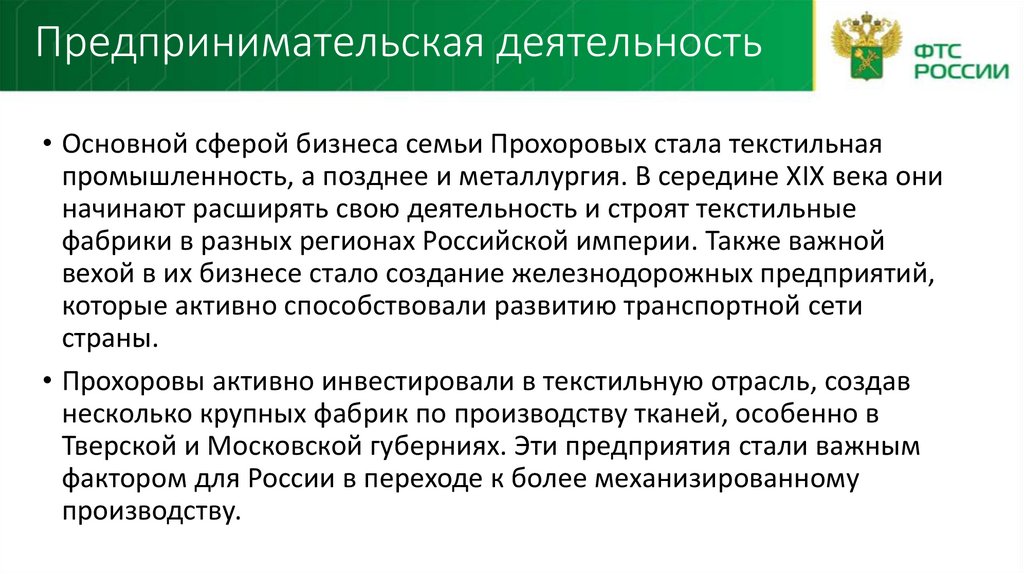 Предпринимательская деятельность

ФТС РОССИИ

• Основной сферой бизнеса семьи Прохоровых стала текстильная промышленность, а позднее и металлургия. В середине XIX века они начинают расширять свою деятельность и строят текстильные фабрики в разных регионах Российской империи. Также важной вехой в их бизнесе стало создание железнодорожных предприятий, которые активно способствовали развитию транспортной сети страны.

• Прохоровы активно инвестировали в текстильную отрасль, создав несколько крупных фабрик по производству тканей, особенно в Тверской и Московской губерниях. Эти предприятия стали важным фактором для России в переходе к более механизированному производству.